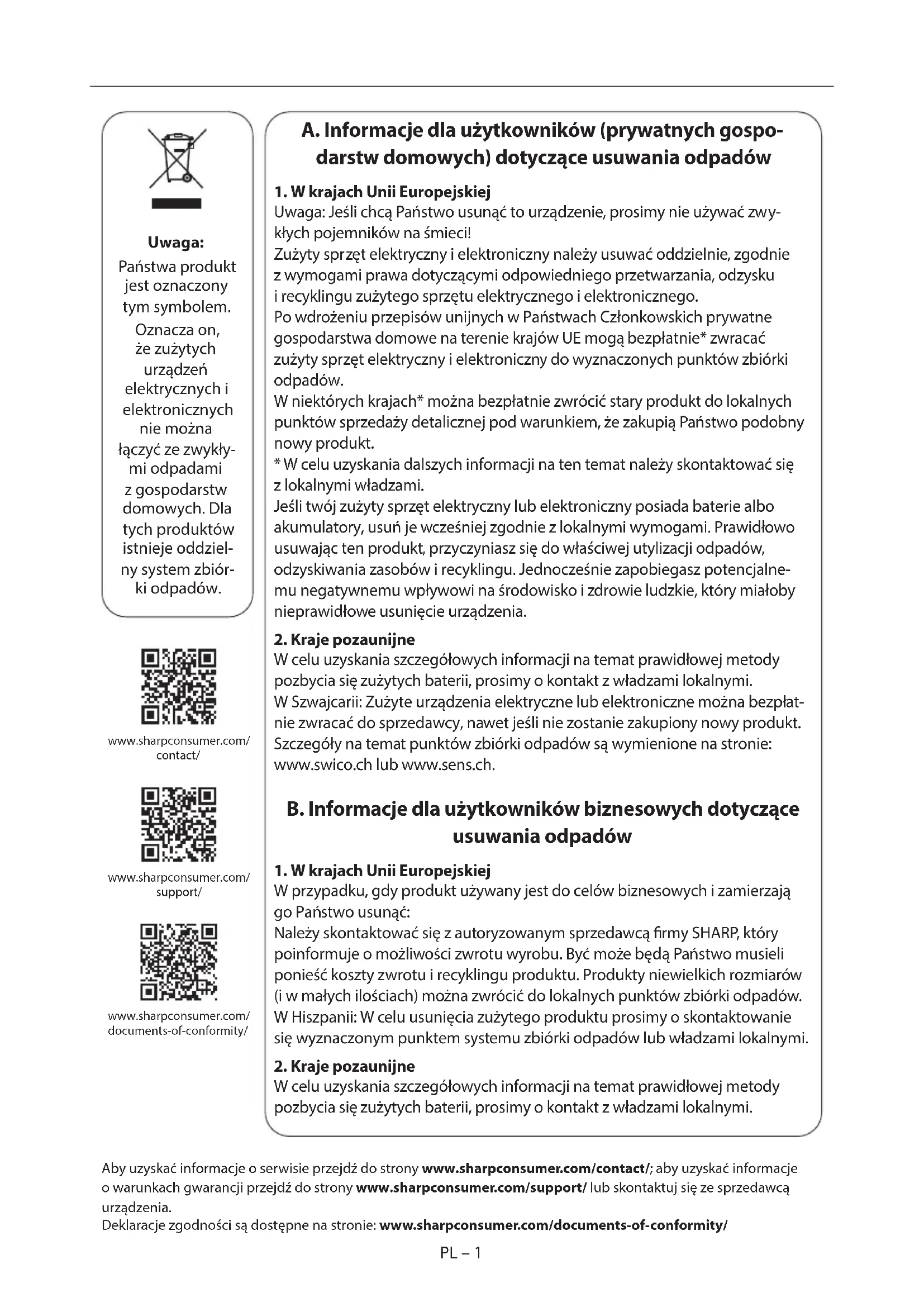 Uwaga:
Państwa produkt jest oznaczony tym symbolem. Oznacza on, że zużytych urządzeń elektrycznych i elektronicznych nie można łączyć ze zwykłymi odpadami z gospodarstw domowych. Dla tych produktów istnieje oddzielny system zbiórki odpadów.

www.sharpconsumer.com/contact/

www.sharpconsumer.com/support/

www.sharpconsumer.com/documents-of-conformity/

A. Informacje dla użytkowników (prywatnych gospodarstw domowych) dotyczące usuwania odpadów

1. W krajach Unii Europejskiej
Uwaga: Jeśli chcą Państwo usunąć to urządzenie, prosimy nie używać zwykłych pojemników na śmieci!
Zużyty sprzęt elektryczny i elektroniczny należy usuwać oddzielnie, zgodnie z wymogami prawa dotyczącymi odpowiedniego przetwarzania, odzysku i recyklingu zużytego sprzętu elektrycznego i elektronicznego.
Po wdrożeniu przepisów unijnych w Państwach Członkowskich prywatne gospodarstwa domowe na terenie krajów UE mogą bezpłatnie* zwracać zużyty sprzęt elektryczny i elektroniczny do wyznaczonych punktów zbiórki odpadów.
W niektórych krajach* można bezpłatnie zwrócić stary produkt do lokalnych punktów sprzedaży detalicznej pod warunkiem, że zakupią Państwo podobny nowy produkt.
* W celu uzyskania dalszych informacji na ten temat należy skontaktować się z lokalnymi władzami.
Jeśli twój zużyty sprzęt elektryczny lub elektroniczny posiada baterie albo akumulatory, usuń je wcześniej zgodnie z lokalnymi wymogami. Prawidłowo usuwając ten produkt, przyczyniasz się do właściwej utylizacji odpadów, odzyskiwania zasobów i recyklingu. Jednocześnie zapobiegasz potencjalnemu negatywnemu wpływowi na środowisko i zdrowie ludzkie, który miałoby nieprawidłowe usunięcie urządzenia.

2. Kraje pozaunijne
W celu uzyskania szczegółowych informacji na temat prawidłowej metody pozbycia się zużytych baterii, prosimy o kontakt z władzami lokalnymi.
W Szwajcarii: Zużyte urządzenia elektryczne lub elektroniczne można bezpłatnie zwracać do sprzedawcy, nawet jeśli nie zostanie zakupiony nowy produkt.
Szczegóły na temat punktów zbiórki odpadów są wymienione na stronie: www.swico.ch lub www.sens.ch.

B. Informacje dla użytkowników biznesowych dotyczące usuwania odpadów

1. W krajach Unii Europejskiej
W przypadku, gdy produkt używany jest do celów biznesowych i zamierzają go Państwo usunąć:
Należy skontaktować się z autoryzowanym sprzedawcą firmy SHARP, który poinformuje o możliwości zwrotu wyrobu. Być może będą Państwo musieli ponieść koszty zwrotu i recyklingu produktu. Produkty niewielkich rozmiarów (i w małych ilościach) można zwrócić do lokalnych punktów zbiórki odpadów.
W Hiszpanii: W celu usunięcia zużytego produktu prosimy o skontaktowanie się wyznaczonym punktem systemu zbiórki odpadów lub władzami lokalnymi.

2. Kraje pozaunijne
W celu uzyskania szczegółowych informacji na temat prawidłowej metody pozbycia się zużytych baterii, prosimy o kontakt z władzami lokalnymi.

Aby uzyskać informacje o serwisie przejdź do strony www.sharpconsumer.com/contact/; aby uzyskać informacje o warunkach gwarancji przejdź do strony www.sharpconsumer.com/support/ lub skontaktuj się ze sprzedawcą urządzenia.
Deklaracje zgodności są dostępne na stronie: www.sharpconsumer.com/documents-of-conformity/

PL – 1